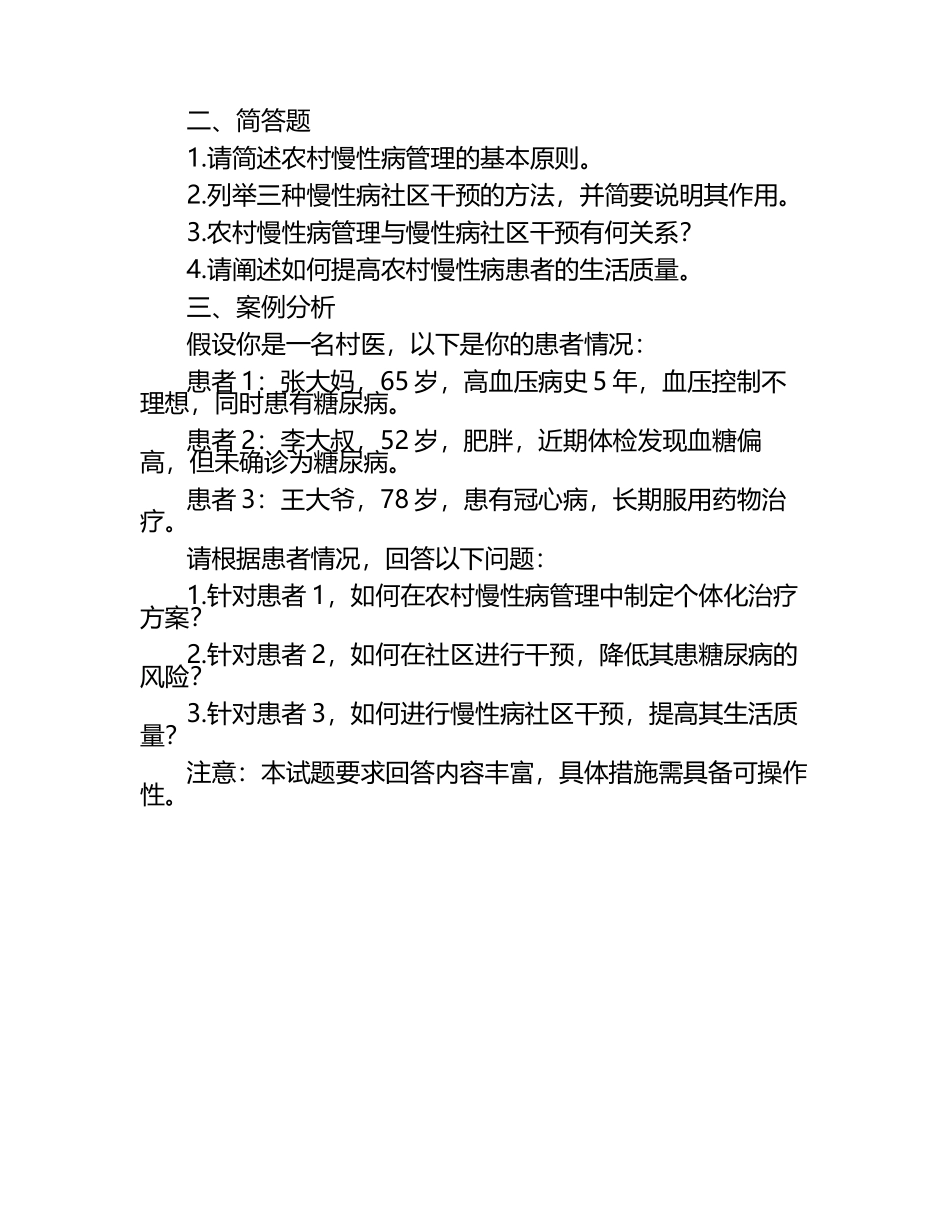 二、简答题

1.请简述农村慢性病管理的基本原则。

2.列举三种慢性病社区干预的方法，并简要说明其作用。

3.农村慢性病管理与慢性病社区干预有何关系？

4.请阐述如何提高农村慢性病患者的生活质量。

三、案例分析

假设你是一名村医，以下是你的患者情况：

患者 1：张大妈，65 岁，高血压病史 5 年，血压控制不理想，同时患有糖尿病。

患者 2：李大叔，52 岁，肥胖，近期体检发现血糖偏高，但未确诊为糖尿病。

患者 3：王大爷，78 岁，患有冠心病，长期服用药物治疗。

请根据患者情况，回答以下问题：

1.针对患者 1，如何在农村慢性病管理中制定个体化治疗方案？

2.针对患者 2，如何在社区进行干预，降低其患糖尿病的风险？

3.针对患者 3，如何进行慢性病社区干预，提高其生活质量？

注意：本试题要求回答内容丰富，具体措施需具备可操作性。